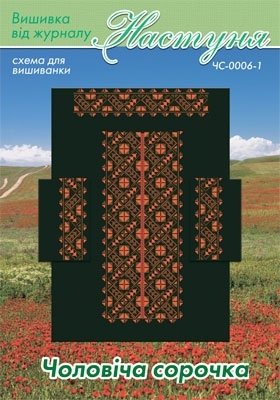 Вишивка від журналу Настуня

схема для вишиванки

ЧС-0006-1

Чоловіча сорочка